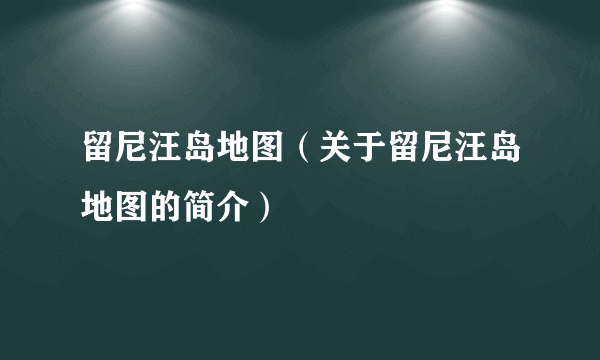 留尼汪岛地图（关于留尼汪岛地图的简介）